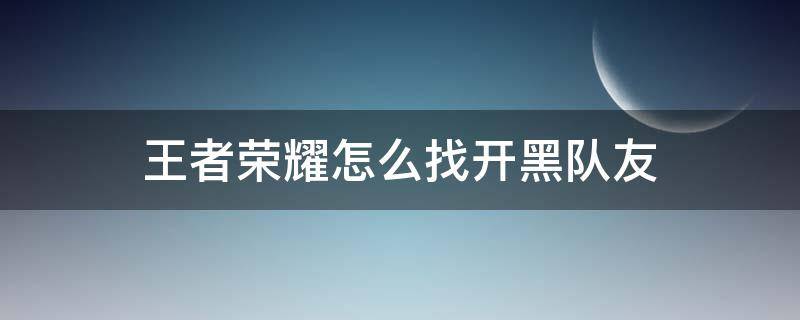 王者荣耀怎么找开黑队友